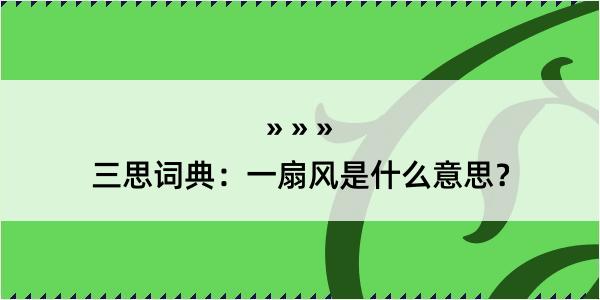 » » »
三思词典：一扇风是什么意思？